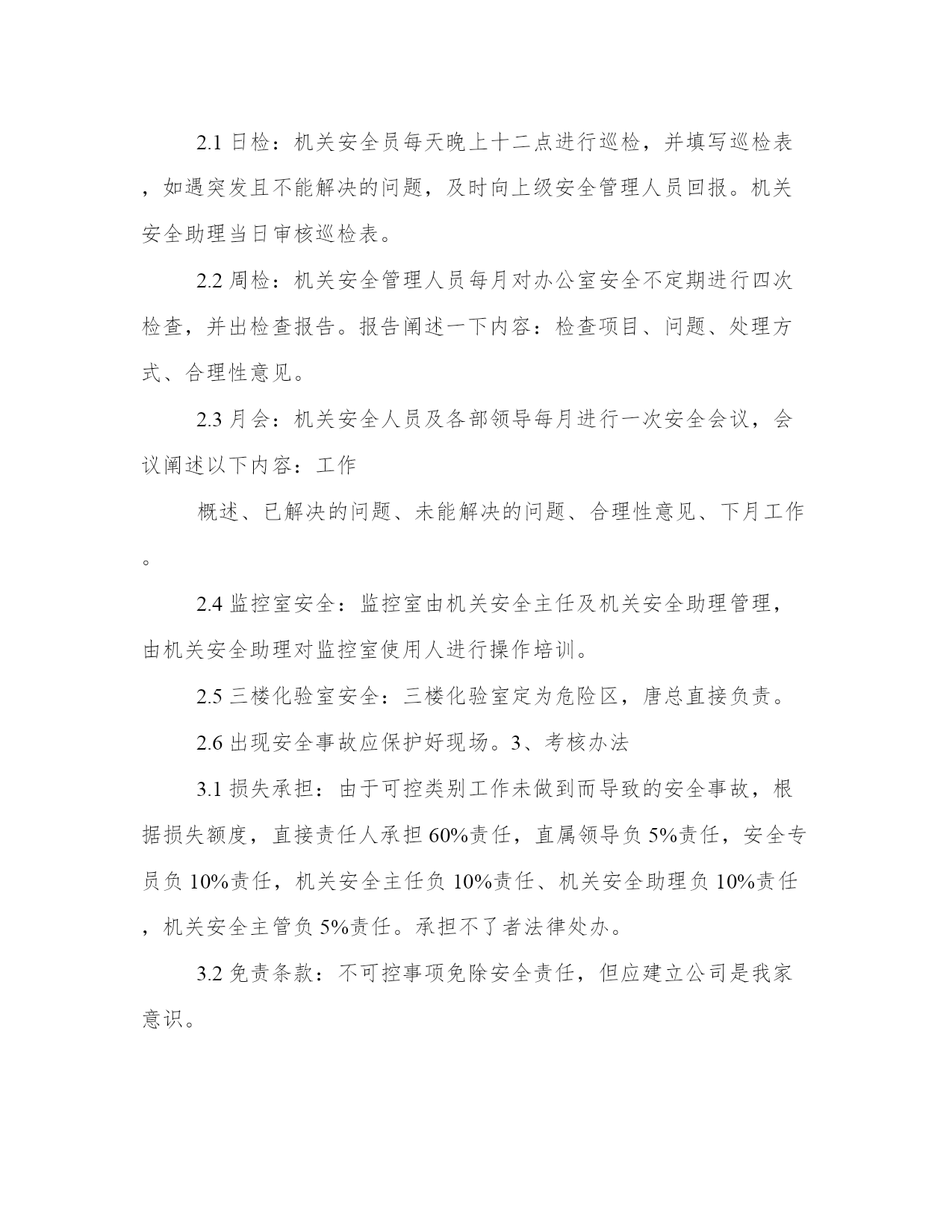 2.1 日检：机关安全员每天晚上十二点进行巡检，并填写巡检表，如遇突发且不能解决的问题，及时向上级安全管理人员回报。机关安全助理当日审核巡检表。

2.2 周检：机关安全管理人员每月对办公室安全不定期进行四次检查，并出检查报告。报告阐述一下内容：检查项目、问题、处理方式、合理性意见。

2.3 月会：机关安全人员及各部领导每月进行一次安全会议，会议阐述以下内容：工作

概述、已解决的问题、未能解决的问题、合理性意见、下月工作。

2.4 监控室安全：监控室由机关安全主任及机关安全助理管理，由机关安全助理对监控室使用人进行操作培训。

2.5 三楼化验室安全：三楼化验室定为危险区，唐总直接负责。

2.6 出现安全事故应保护好现场。3、考核办法

3.1 损失承担：由于可控类别工作未做到而导致的安全事故，根据损失额度，直接责任人承担 60%责任，直属领导负 5%责任，安全专员负 10%责任，机关安全主任负 10%责任、机关安全助理负 10%责任，机关安全主管负 5%责任。承担不了者法律处办。

3.2 免责条款：不可控事项免除安全责任，但应建立公司是我家意识。